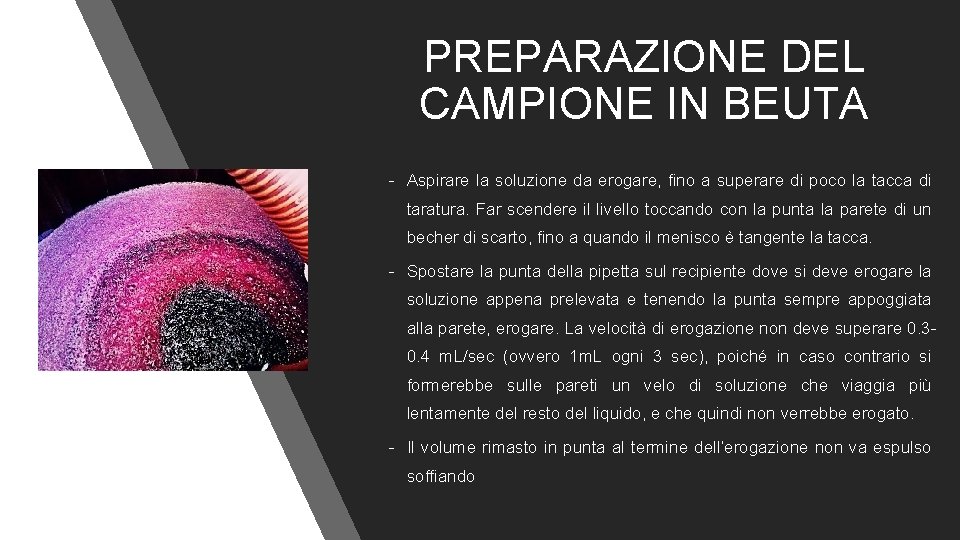 PREPARAZIONE DEL CAMPIONE IN BEUTA

- Aspirare la soluzione da erogare, fino a superare di poco la tacca di taratura. Far scendere il livello toccando con la punta la parete di un becher di scarto, fino a quando il menisco è tangente la tacca.

- Spostare la punta della pipetta sul recipiente dove si deve erogare la soluzione appena prelevata e tenendo la punta sempre appoggiata alla parete, erogare. La velocità di erogazione non deve superare 0.3-0.4 mL/sec (ovvero 1mL ogni 3 sec), poiché in caso contrario si formerebbe sulle pareti un velo di soluzione che viaggia più lentamente del resto del liquido, e che quindi non verrebbe erogato.

- Il volume rimasto in punta al termine dell'erogazione non va espulso soffiando